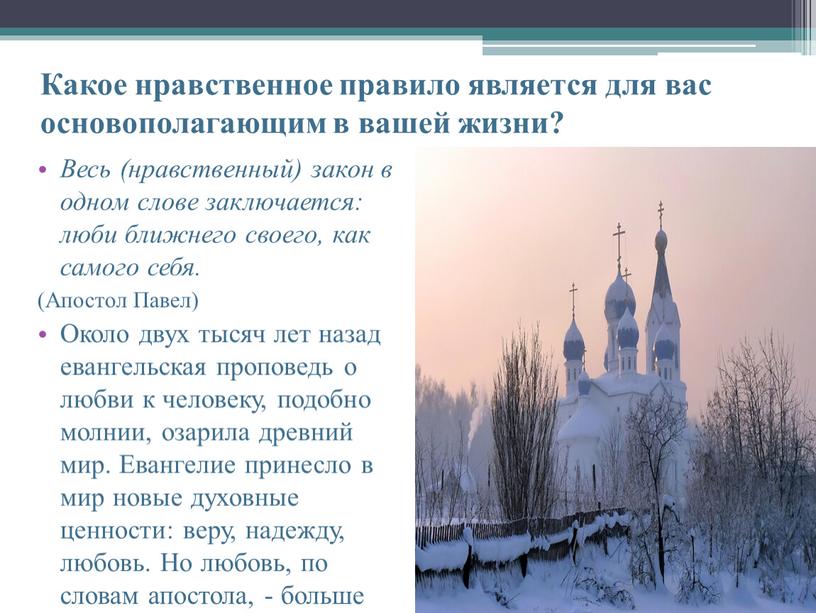 Какое нравственное правило является для вас основополагающим в вашей жизни?

• Весь (нравственный) закон в одном слове заключается: люби ближнего своего, как самого себя.

(Апостол Павел)

• Около двух тысяч лет назад евангельская проповедь о любви к человеку, подобно молнии, озарила древний мир. Евангелие принесло в мир новые духовные ценности: веру, надежду, любовь. Но любовь, по словам апостола, - больше